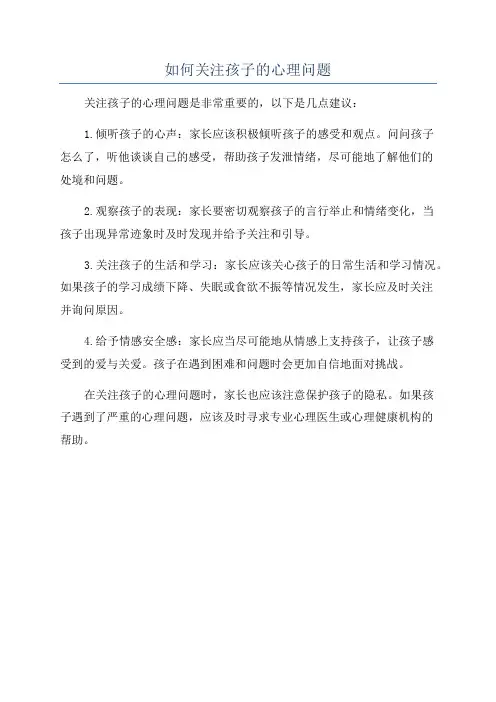 如何关注孩子的心理问题

关注孩子的心理问题是非常重要的，以下是几点建议：

1.倾听孩子的心声：家长应该积极倾听孩子的感受和观点。问问孩子怎么了，听他谈谈自己的感受，帮助孩子发泄情绪，尽可能地了解他们的处境和问题。

2.观察孩子的表现：家长要密切观察孩子的言行举止和情绪变化，当孩子出现异常迹象时及时发现并给予关注和引导。

3.关注孩子的生活和学习：家长应该关心孩子的日常生活和学习情况。如果孩子的学习成绩下降、失眠或食欲不振等情况发生，家长应及时关注并询问原因。

4.给予情感安全感：家长应当尽可能地从情感上支持孩子，让孩子感受到的爱与关爱。孩子在遇到困难和问题时会更加自信地面对挑战。

在关注孩子的心理问题时，家长也应该注意保护孩子的隐私。如果孩子遇到了严重的心理问题，应该及时寻求专业心理医生或心理健康机构的帮助。